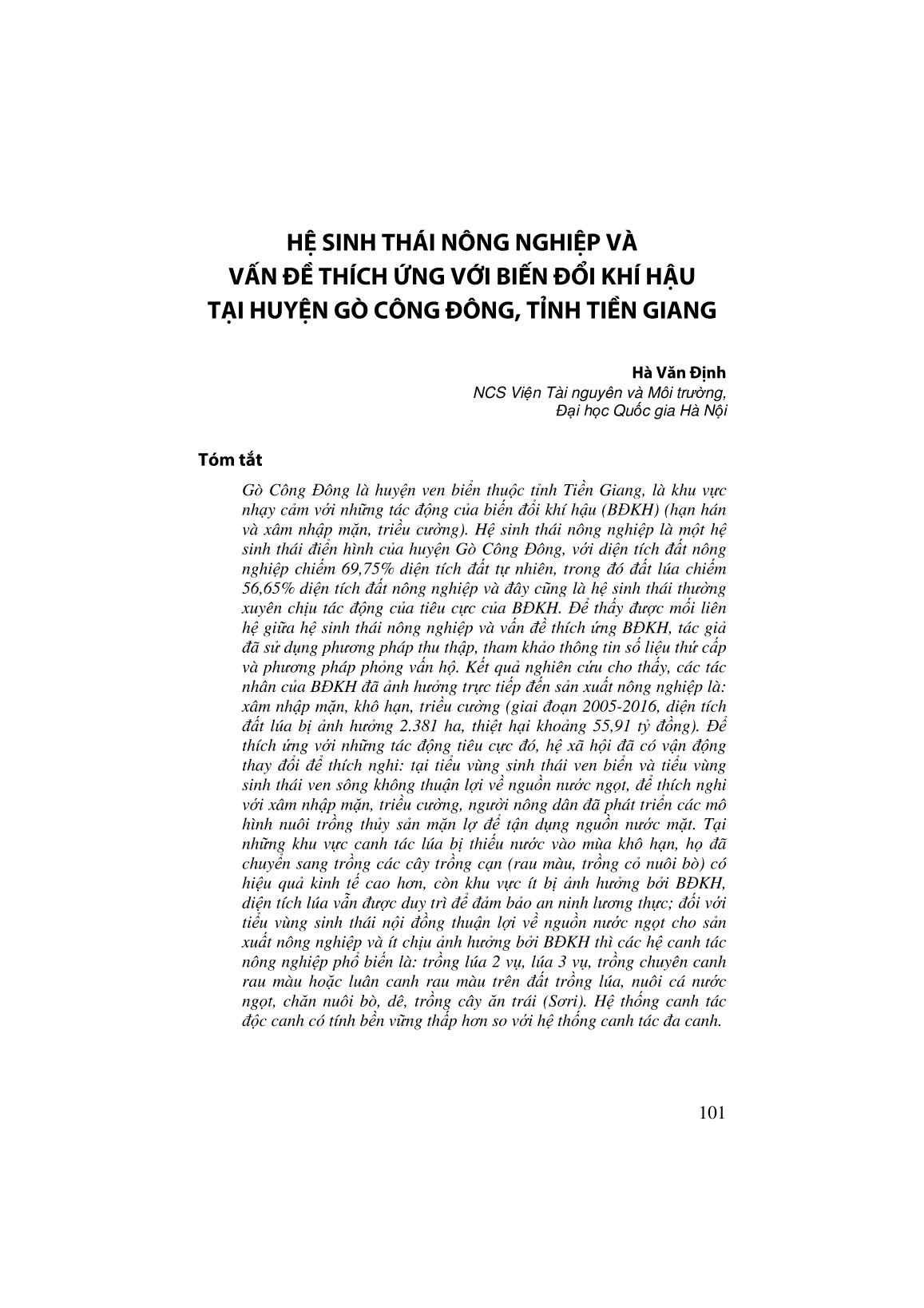 HỆ SINH THÁI NÔNG NGHIỆP VÀ VẤN ĐỀ THÍCH ỨNG VỚI BIẾN ĐỔI KHÍ HẬU TẠI HUYỆN GÒ CÔNG ĐÔNG, TỈNH TIỀN GIANG

Hà Văn Định
NCS Viện Tài nguyên và Môi trường, Đại học Quốc gia Hà Nội

Tóm tắt

Gò Công Đông là huyện ven biển thuộc tỉnh Tiền Giang, là khu vực nhạy cảm với những tác động của biến đổi khí hậu (BĐKH) (hạn hán và xâm nhập mặn, triều cường). Hệ sinh thái nông nghiệp là một hệ sinh thái điển hình của huyện Gò Công Đông, với diện tích đất nông nghiệp chiếm 69,75% diện tích đất tự nhiên, trong đó đất lúa chiếm 56,65% diện tích đất nông nghiệp và đây cũng là hệ sinh thái thường xuyên chịu tác động của tiêu cực của BĐKH. Để thấy được mối liên hệ giữa hệ sinh thái nông nghiệp và vấn đề thích ứng BĐKH, tác giả đã sử dụng phương pháp thu thập, tham khảo thông tin số liệu thứ cấp và phương pháp phỏng vấn hộ. Kết quả nghiên cứu cho thấy, các tác nhân của BĐKH đã ảnh hưởng trực tiếp đến sản xuất nông nghiệp là: xâm nhập mặn, khô hạn, triều cường (giai đoạn 2005-2016, diện tích đất lúa bị ảnh hưởng 2.381 ha, thiệt hại khoảng 55,91 tỷ đồng). Để thích ứng với những tác động tiêu cực đó, hệ xã hội đã có vận động thay đổi để thích nghi: tại tiểu vùng sinh thái ven biển và tiểu vùng sinh thái ven sông không thuận lợi về nguồn nước ngọt, để thích nghi với xâm nhập mặn, triều cường, người nông dân đã phát triển các mô hình nuôi trồng thủy sản mặn lợ để tận dụng nguồn nước mặt. Tại những khu vực canh tác lúa bị thiếu nước vào mùa khô hạn, họ đã chuyển sang trồng các cây trồng cạn (rau màu, trồng cỏ nuôi bò) có hiệu quả kinh tế cao hơn, còn khu vực ít bị ảnh hưởng bởi BĐKH, diện tích lúa vẫn được duy trì để đảm bảo an ninh lương thực; đối với tiểu vùng sinh thái nội đồng thuận lợi về nguồn nước ngọt cho sản xuất nông nghiệp và ít chịu ảnh hưởng bởi BĐKH thì các hệ canh tác nông nghiệp phổ biến là: trồng lúa 2 vụ, lúa 3 vụ, trồng chuyên canh rau màu hoặc luân canh rau màu trên đất trồng lúa, nuôi cá nước ngọt, chăn nuôi bò, dê, trồng cây ăn trái (Sơri). Hệ thống canh tác độc canh có tính bền vững thấp hơn so với hệ thống canh tác đa canh.

101